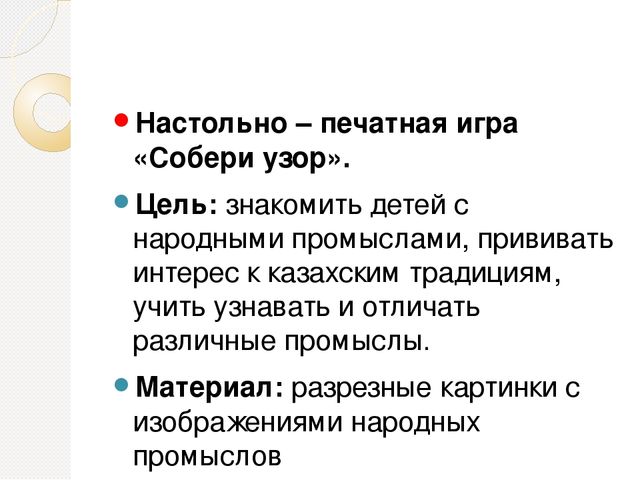 Настольно – печатная игра «Собери узор».

Цель: знакомить детей с народными промыслами, прививать интерес к казахским традициям, учить узнавать и отличать различные промыслы.

Материал: разрезные картинки с изображениями народных промыслов